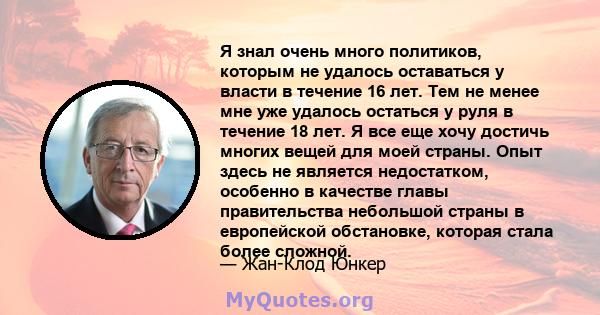 Я знал очень много политиков, которым не удалось оставаться у власти в течение 16 лет. Тем не менее мне уже удалось остаться у руля в течение 18 лет. Я все еще хочу достичь многих вещей для моей страны. Опыт здесь не является недостатком, особенно в качестве главы правительства небольшой страны в европейской обстановке, которая стала более сложной.
— Жан-Клод Юнкер

MyQuotes.org